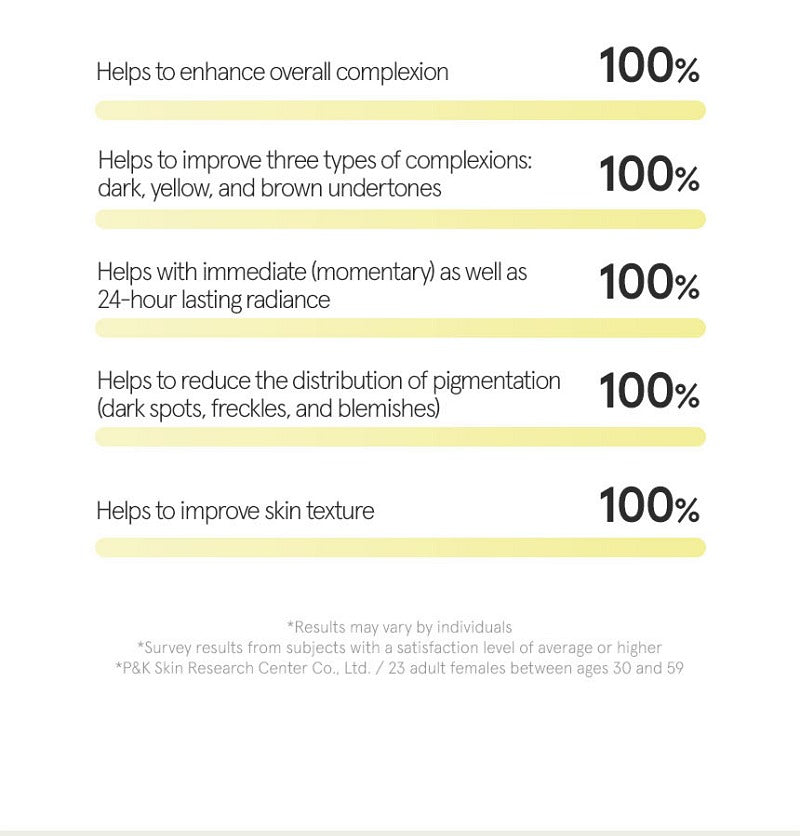 Helps to enhance overall complexion 100%

Helps to improve three types of complexions: dark, yellow, and brown undertones 100%

Helps with immediate (momentary) as well as 24-hour lasting radiance 100%

Helps to reduce the distribution of pigmentation (dark spots, freckles, and blemishes) 100%

Helps to improve skin texture 100%

*Results may vary by individuals
*Survey results from subjects with a satisfaction level of average or higher
*P&K Skin Research Center Co., Ltd. / 23 adult females between ages 30 and 59